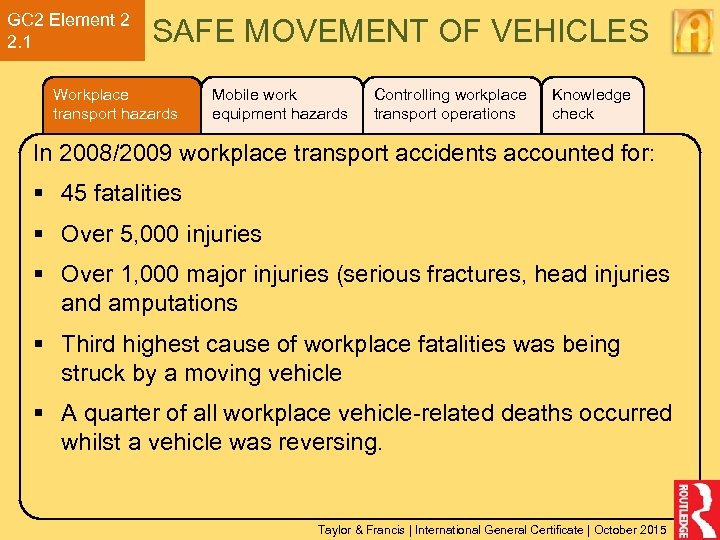 GC2 Element 2
2.1

SAFE MOVEMENT OF VEHICLES

Workplace transport hazards

Mobile work equipment hazards

Controlling workplace transport operations

Knowledge check

In 2008/2009 workplace transport accidents accounted for:

▪ 45 fatalities

▪ Over 5,000 injuries

▪ Over 1,000 major injuries (serious fractures, head injuries and amputations

▪ Third highest cause of workplace fatalities was being struck by a moving vehicle

▪ A quarter of all workplace vehicle-related deaths occurred whilst a vehicle was reversing.

Taylor & Francis | International General Certificate | October 2015

ROUTLEDGE